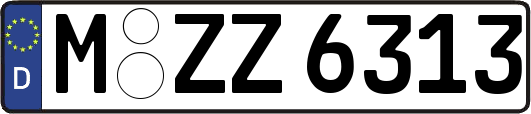 D
M ZZ 6313